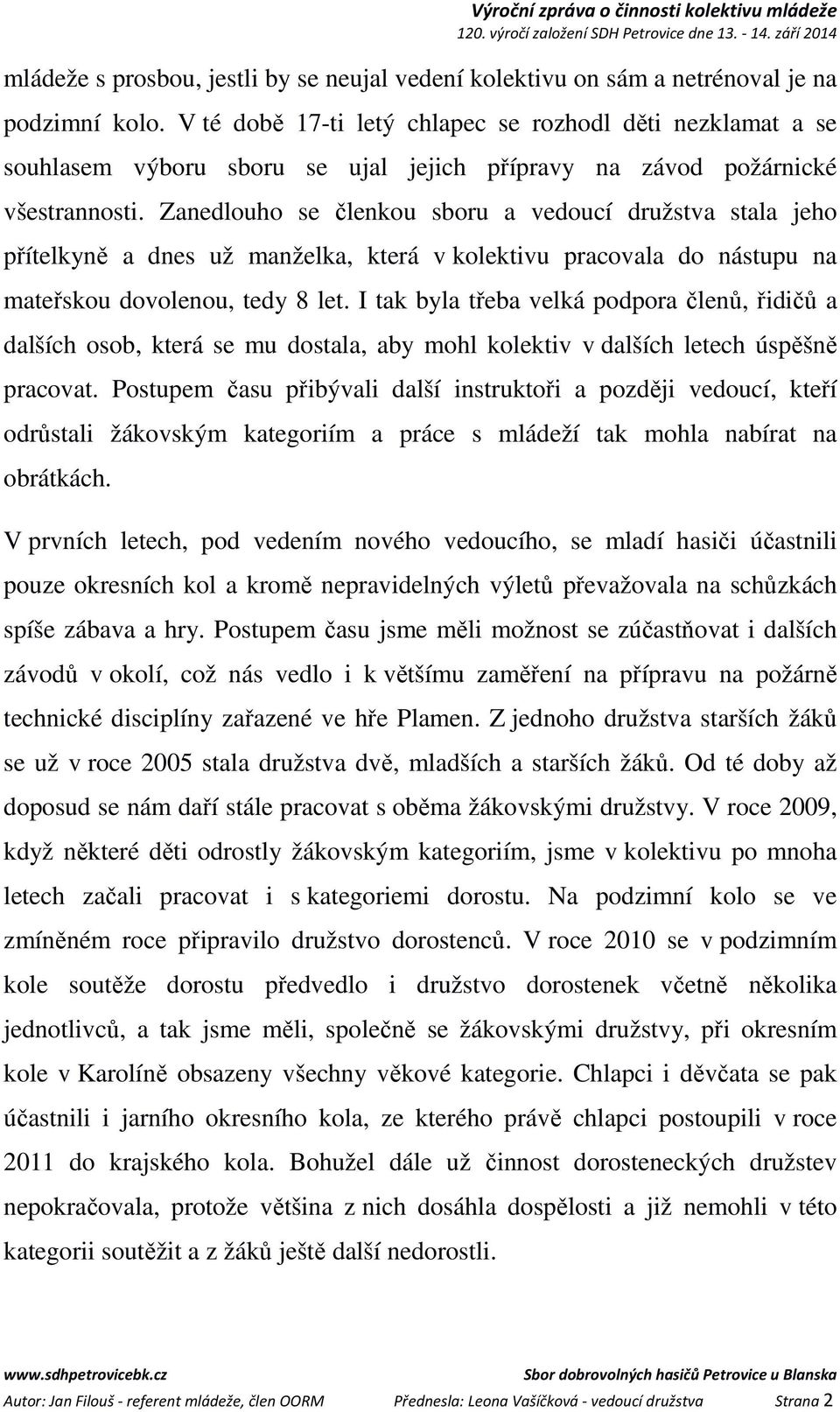 Výroční zpráva o činnosti kolektivu mládeže
120. výročí založení SDH Petrovice dne 13. - 14. září 2014

mládeže s prosbou, jestli by se neujal vedení kolektivu on sám a netrénoval je na podzimní kolo. V té době 17-ti letý chlapec se rozhodl děti nezklamat a se souhlasem výboru sboru se ujal jejich přípravy na závod požárnické všestrannosti. Zanedlouho se členkou sboru a vedoucí družstva stala jeho přítelkyně a dnes už manželka, která v kolektivu pracovala do nástupu na mateřskou dovolenou, tedy 8 let. I tak byla třeba velká podpora členů, řidičů a dalších osob, která se mu dostala, aby mohl kolektiv v dalších letech úspěšně pracovat. Postupem času přibývali další instruktoři a později vedoucí, kteří odrůstali žákovským kategoriím a práce s mládeží tak mohla nabírat na obrátkách.

V prvních letech, pod vedením nového vedoucího, se mladí hasiči účastnili pouze okresních kol a kromě nepravidelných výletů převažovala na schůzkách spíše zábava a hry. Postupem času jsme měli možnost se zúčastňovat i dalších závodů v okolí, což nás vedlo i k většímu zaměření na přípravu na požárně technické disciplíny zařazené ve hře Plamen. Z jednoho družstva starších žáků se už v roce 2005 stala družstva dvě, mladších a starších žáků. Od té doby až doposud se nám daří stále pracovat s oběma žákovskými družstvy. V roce 2009, když některé děti odrostly žákovským kategoriím, jsme v kolektivu po mnoha letech začali pracovat i s kategoriemi dorostu. Na podzimní kolo se ve zmíněném roce připravilo družstvo dorostenců. V roce 2010 se v podzimním kole soutěže dorostu předvedlo i družstvo dorostenek včetně několika jednotlivců, a tak jsme měli, společně se žákovskými družstvy, při okresním kole v Karolíně obsazeny všechny věkové kategorie. Chlapci i děvčata se pak účastnili i jarního okresního kola, ze kterého právě chlapci postoupili v roce 2011 do krajského kola. Bohužel dále už činnost dorosteneckých družstev nepokračovala, protože většina z nich dosáhla dospělosti a již nemohli v této kategorii soutěžit a z žáků ještě další nedorostli.

www.sdhpetrovicebk.cz
Sbor dobrovolných hasičů Petrovice u Blanska
Autor: Jan Filouš - referent mládeže, člen OORM
Přednesla: Leona Vašíčková - vedoucí družstva
Strana 2